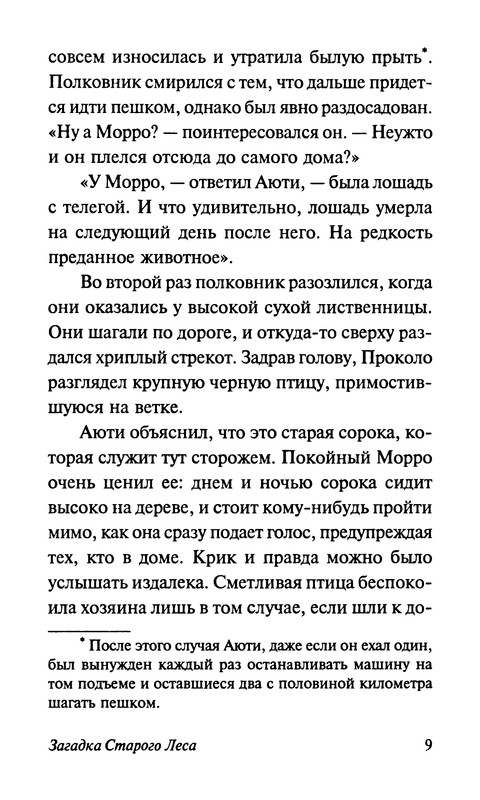 совсем износилась и утратила былую прыть*. Полковник смирился с тем, что дальше придется идти пешком, однако был явно раздосадован. «Ну а Морро? — поинтересовался он. — Неужто и он плелся отсюда до самого дома?»

«У Морро, — ответил Аюти, — была лошадь с телегой. И что удивительно, лошадь умерла на следующий день после него. На редкость преданное животное».

Во второй раз полковник разозлился, когда они оказались у высокой сухой лиственницы. Они шагали по дороге, и откуда-то сверху раздался хриплый стрекот. Задрав голову, Проколо разглядел крупную черную птицу, примостившуюся на ветке.

Аюти объяснил, что это старая сорока, которая служит тут сторожем. Покойный Морро очень ценил ее: днем и ночью сорока сидит высоко на дереве, и стоит кому-нибудь пройти мимо, как она сразу подает голос, предупреждая тех, кто в доме. Крик и правда можно было услышать издалека. Сметливая птица беспокоила хозяина лишь в том случае, если шли к до-

* После этого случая Аюти, даже если он ехал один, был вынужден каждый раз останавливать машину на том подъеме и оставшиеся два с половиной километра шагать пешком.

Загадка Старого Леса 9